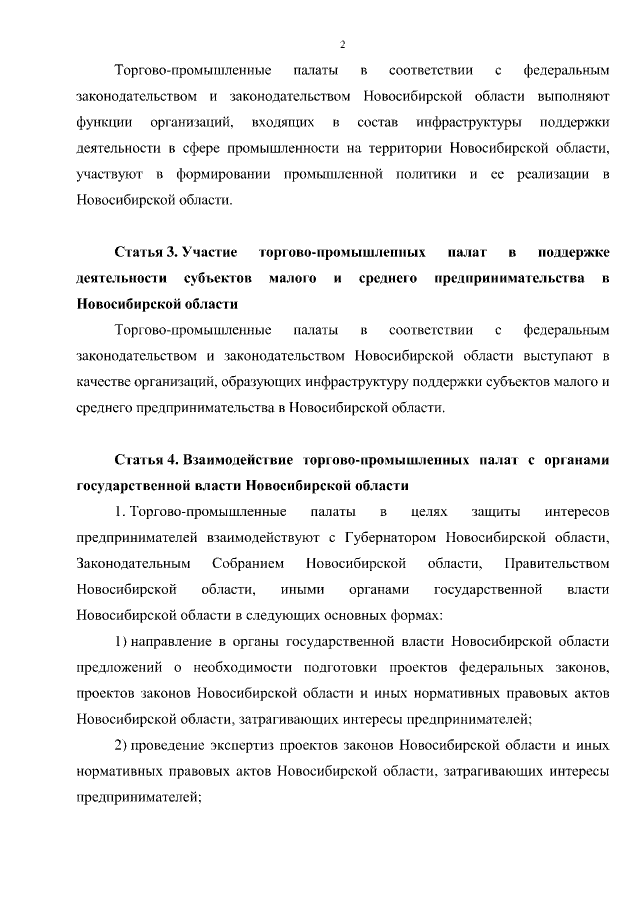 2

Торгово-промышленные палаты в соответствии с федеральным законодательством и законодательством Новосибирской области выполняют функции организаций, входящих в состав инфраструктуры поддержки деятельности в сфере промышленности на территории Новосибирской области, участвуют в формировании промышленной политики и ее реализации в Новосибирской области.

Статья 3. Участие торгово-промышленных палат в поддержке деятельности субъектов малого и среднего предпринимательства в Новосибирской области

Торгово-промышленные палаты в соответствии с федеральным законодательством и законодательством Новосибирской области выступают в качестве организаций, образующих инфраструктуру поддержки субъектов малого и среднего предпринимательства в Новосибирской области.

Статья 4. Взаимодействие торгово-промышленных палат с органами государственной власти Новосибирской области

1. Торгово-промышленные палаты в целях защиты интересов предпринимателей взаимодействуют с Губернатором Новосибирской области, Законодательным Собранием Новосибирской области, Правительством Новосибирской области, иными органами государственной власти Новосибирской области в следующих основных формах:

1) направление в органы государственной власти Новосибирской области предложений о необходимости подготовки проектов федеральных законов, проектов законов Новосибирской области и иных нормативных правовых актов Новосибирской области, затрагивающих интересы предпринимателей;

2) проведение экспертиз проектов законов Новосибирской области и иных нормативных правовых актов Новосибирской области, затрагивающих интересы предпринимателей;